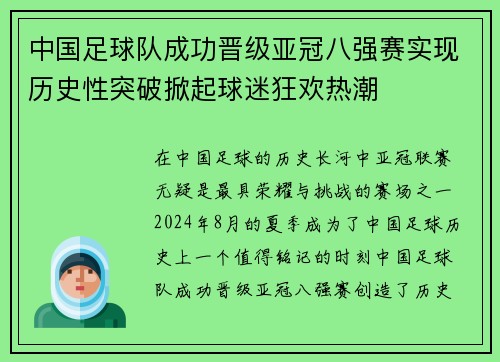 中国足球队成功晋级亚冠八强赛实现历史性突破掀起球迷狂欢热潮

在中国足球的历史长河中亚冠联赛无疑是最具荣耀与挑战的赛场之一2024年8月的夏季成为了中国足球历史上一个值得铭记的时刻中国足球队成功晋级亚冠八强赛创造了历史